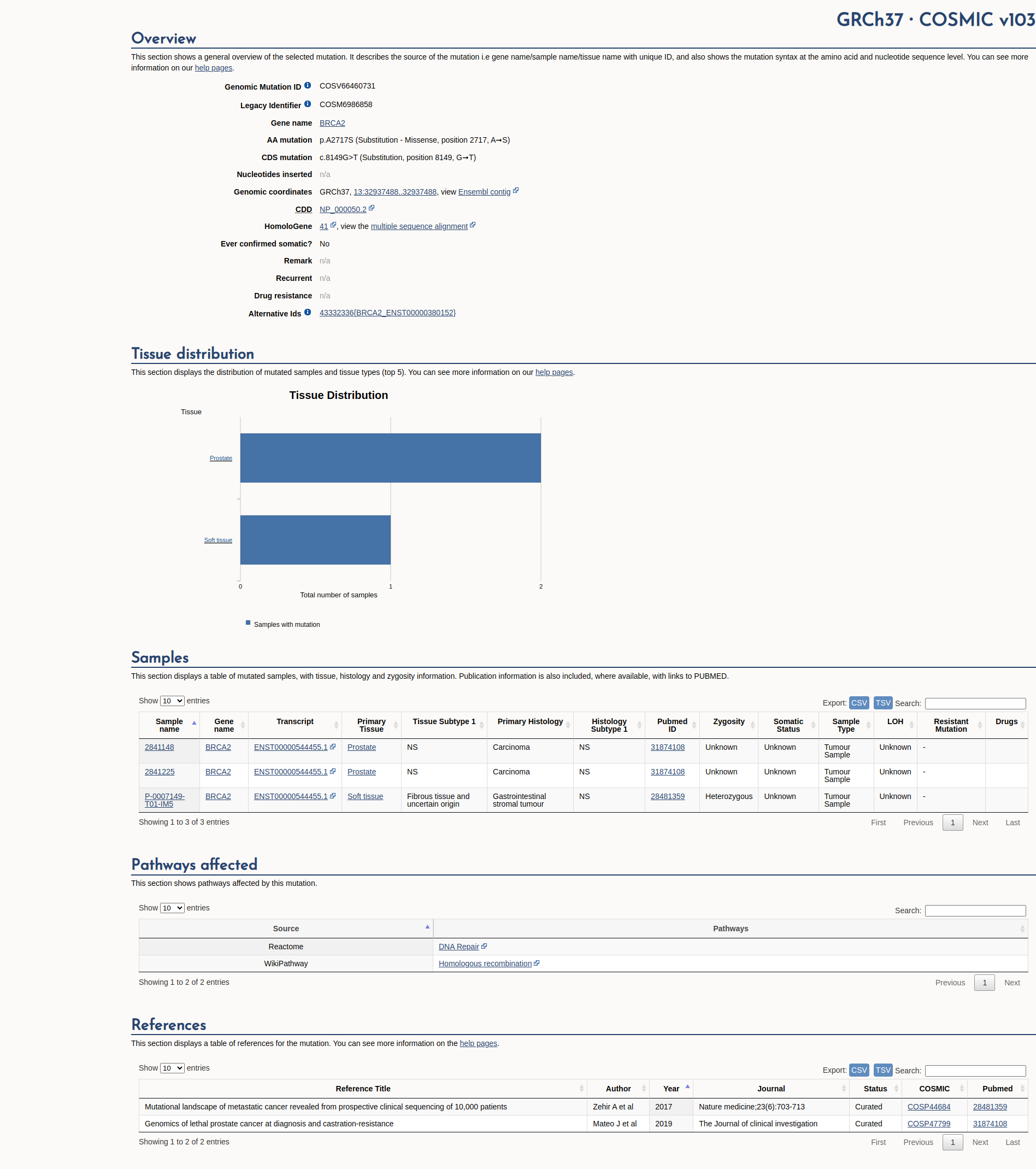 GRCh37 · COSMIC v103

Overview

This section shows a general overview of the selected mutation. It describes the source of the mutation i.e gene name/sample name/tissue name with unique ID, and also shows the mutation syntax at the amino acid and nucleotide sequence level. You can see more information on our help pages.

Genomic Mutation ID COSV66460731
Legacy Identifier COSM6986858
Gene name BRCA2
AA mutation p.A2717S (Substitution - Missense, position 2717, A→S)
CDS mutation c.8149G>T (Substitution, position 8149, G→T)
Nucleotides inserted n/a
Genomic coordinates GRCh37, 13:32937488..32937488, view Ensembl contig
CDD NP_000050.2
HomoloGene 41, view the multiple sequence alignment
Ever confirmed somatic? No
Remark n/a
Recurrent n/a
Drug resistance n/a
Alternative Ids 43332336{BRCA2_ENST00000380152}

Tissue distribution

This section displays the distribution of mutated samples and tissue types (top 5). You can see more information on our help pages.

Tissue Distribution

Tissue
Prostate
Soft tissue
0
1
2
Total number of samples
Samples with mutation

Samples

This section displays a table of mutated samples, with tissue, histology and zygosity information. Publication information is also included, where available, with links to PUBMED.

Show 10 entries
Export: CSV TSV Search:

| Sample name | Gene name | Transcript | Primary Tissue | Tissue Subtype 1 | Primary Histology | Histology Subtype 1 | Pubmed ID | Zygosity | Somatic Status | Sample Type | LOH | Resistant Mutation | Drugs |
|---|---|---|---|---|---|---|---|---|---|---|---|---|---|
| 2841148 | BRCA2 | ENST00000544455.1 | Prostate | NS | Carcinoma | NS | 31874108 | Unknown | Unknown | Tumour Sample | Unknown | - | |
| 2841225 | BRCA2 | ENST00000544455.1 | Prostate | NS | Carcinoma | NS | 31874108 | Unknown | Unknown | Tumour Sample | Unknown | - | |
| P-0007149-T01-IM5 | BRCA2 | ENST00000544455.1 | Soft tissue | Fibrous tissue and uncertain origin | Gastrointestinal stromal tumour | NS | 28481359 | Heterozygous | Unknown | Tumour Sample | Unknown | - | |

Showing 1 to 3 of 3 entries
First Previous 1 Next Last

Pathways affected

This section shows pathways affected by this mutation.

Show 10 entries
Search:

| Source | Pathways |
|---|---|
| Reactome | DNA Repair |
| WikiPathway | Homologous recombination |

Showing 1 to 2 of 2 entries
Previous 1 Next

References

This section displays a table of references for the mutation. You can see more information on the help pages.

Show 10 entries
Export: CSV TSV Search:

| Reference Title | Author | Year | Journal | Status | COSMIC | Pubmed |
|---|---|---|---|---|---|---|
| Mutational landscape of metastatic cancer revealed from prospective clinical sequencing of 10,000 patients | Zehir A et al | 2017 | Nature medicine;23(6):703-713 | Curated | COSP44684 | 28481359 |
| Genomics of lethal prostate cancer at diagnosis and castration-resistance | Mateo J et al | 2019 | The Journal of clinical investigation | Curated | COSP47799 | 31874108 |

Showing 1 to 2 of 2 entries
First Previous 1 Next Last